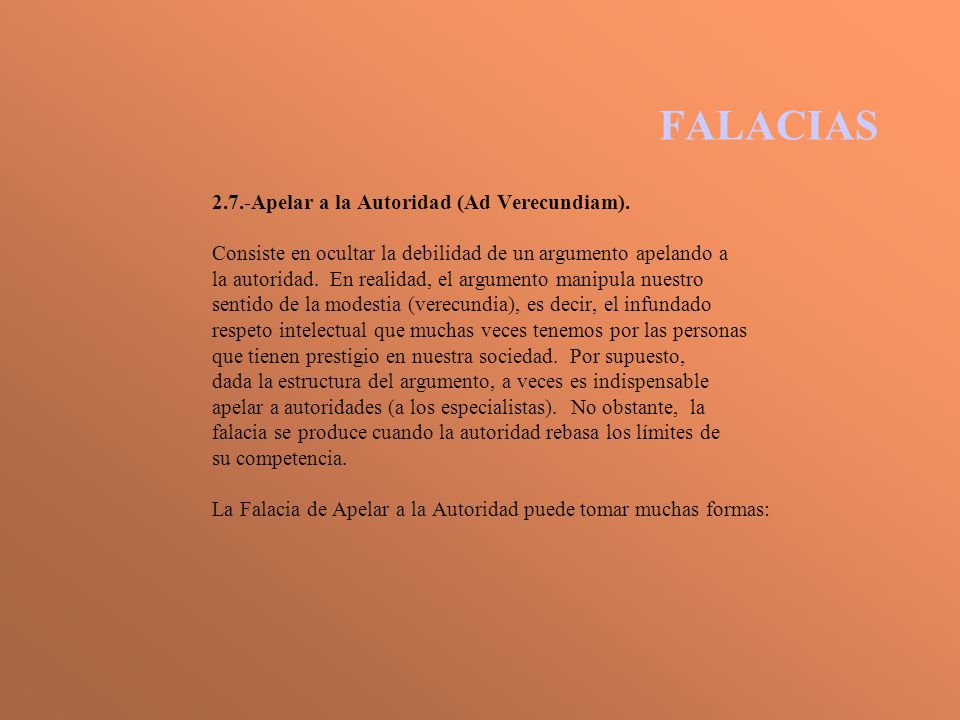 FALACIAS

2.7.-Apelar a la Autoridad (Ad Verecundiam).

Consiste en ocultar la debilidad de un argumento apelando a la autoridad. En realidad, el argumento manipula nuestro sentido de la modestia (verecundia), es decir, el infundado respeto intelectual que muchas veces tenemos por las personas que tienen prestigio en nuestra sociedad. Por supuesto, dada la estructura del argumento, a veces es indispensable apelar a autoridades (a los especialistas). No obstante, la falacia se produce cuando la autoridad rebasa los límites de su competencia.

La Falacia de Apelar a la Autoridad puede tomar muchas formas: